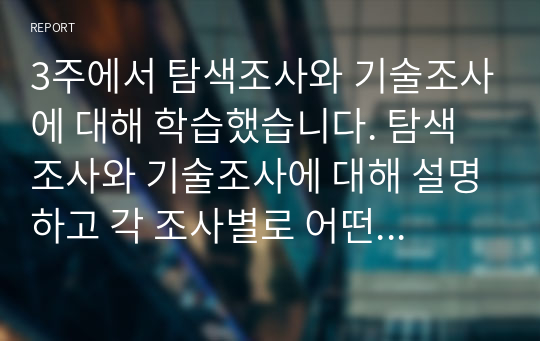 REPORT

3주에서 탐색조사와 기술조사에 대해 학습했습니다. 탐색조사와 기술조사에 대해 설명하고 각 조사별로 어떤...